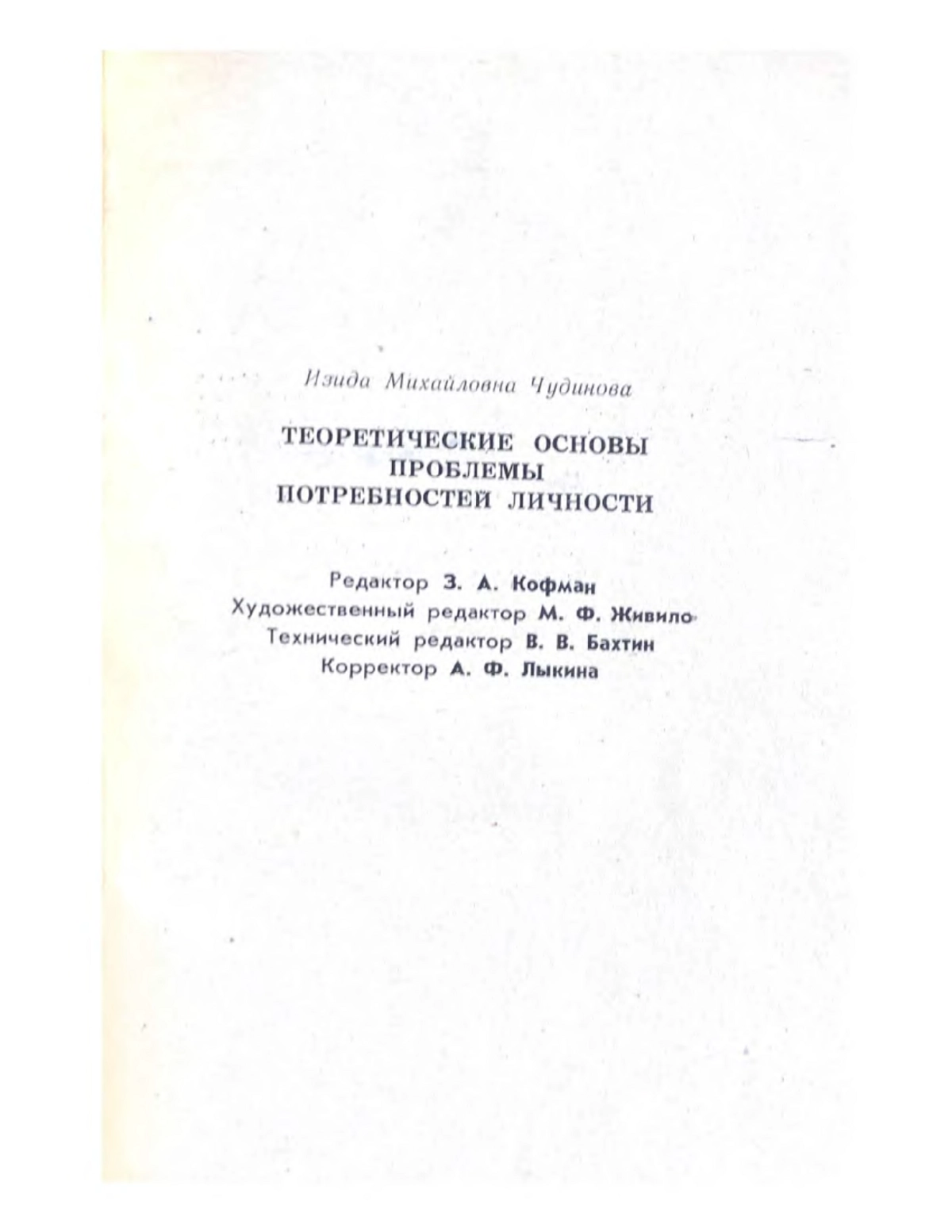 Изида Михайловна Чудинова

ТЕОРЕТИЧЕСКИЕ ОСНОВЫ ПРОБЛЕМЫ ПОТРЕБНОСТЕЙ ЛИЧНОСТИ

Редактор З. А. Кофман
Художественный редактор М. Ф. Живило
Технический редактор В. В. Бахтин
Корректор А. Ф. Лыкина